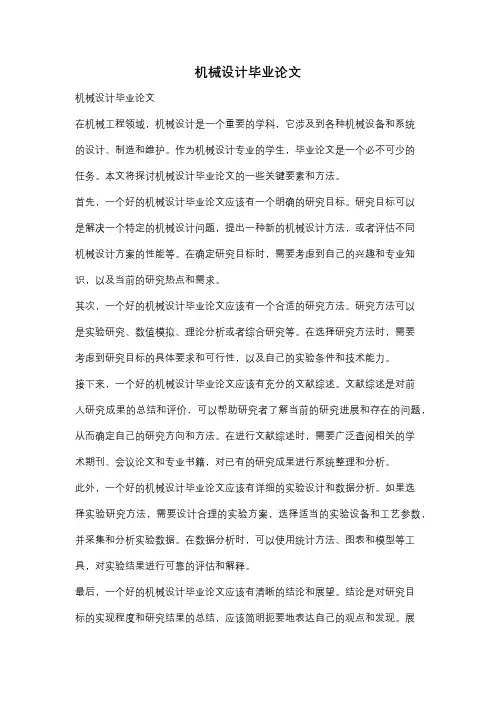 机械设计毕业论文

机械设计毕业论文

在机械工程领域，机械设计是一个重要的学科，它涉及到各种机械设备和系统的设计、制造和维护。作为机械设计专业的学生，毕业论文是一个必不可少的任务。本文将探讨机械设计毕业论文的一些关键要素和方法。

首先，一个好的机械设计毕业论文应该有一个明确的研究目标。研究目标可以是解决一个特定的机械设计问题，提出一种新的机械设计方法，或者评估不同机械设计方案的性能等。在确定研究目标时，需要考虑到自己的兴趣和专业知识，以及当前的研究热点和需求。

其次，一个好的机械设计毕业论文应该有一个合适的研究方法。研究方法可以是实验研究、数值模拟、理论分析或者综合研究等。在选择研究方法时，需要考虑到研究目标的具体要求和可行性，以及自己的实验条件和技术能力。

接下来，一个好的机械设计毕业论文应该有充分的文献综述。文献综述是对前人研究成果的总结和评价，可以帮助研究者了解当前的研究进展和存在的问题，从而确定自己的研究方向和方法。在进行文献综述时，需要广泛查阅相关的学术期刊、会议论文和专业书籍，对已有的研究成果进行系统整理和分析。

此外，一个好的机械设计毕业论文应该有详细的实验设计和数据分析。如果选择实验研究方法，需要设计合理的实验方案，选择适当的实验设备和工艺参数，并采集和分析实验数据。在数据分析时，可以使用统计方法、图表和模型等工具，对实验结果进行可靠的评估和解释。

最后，一个好的机械设计毕业论文应该有清晰的结论和展望。结论是对研究目标的实现程度和研究结果的总结，应该简明扼要地表达自己的观点和发现。展